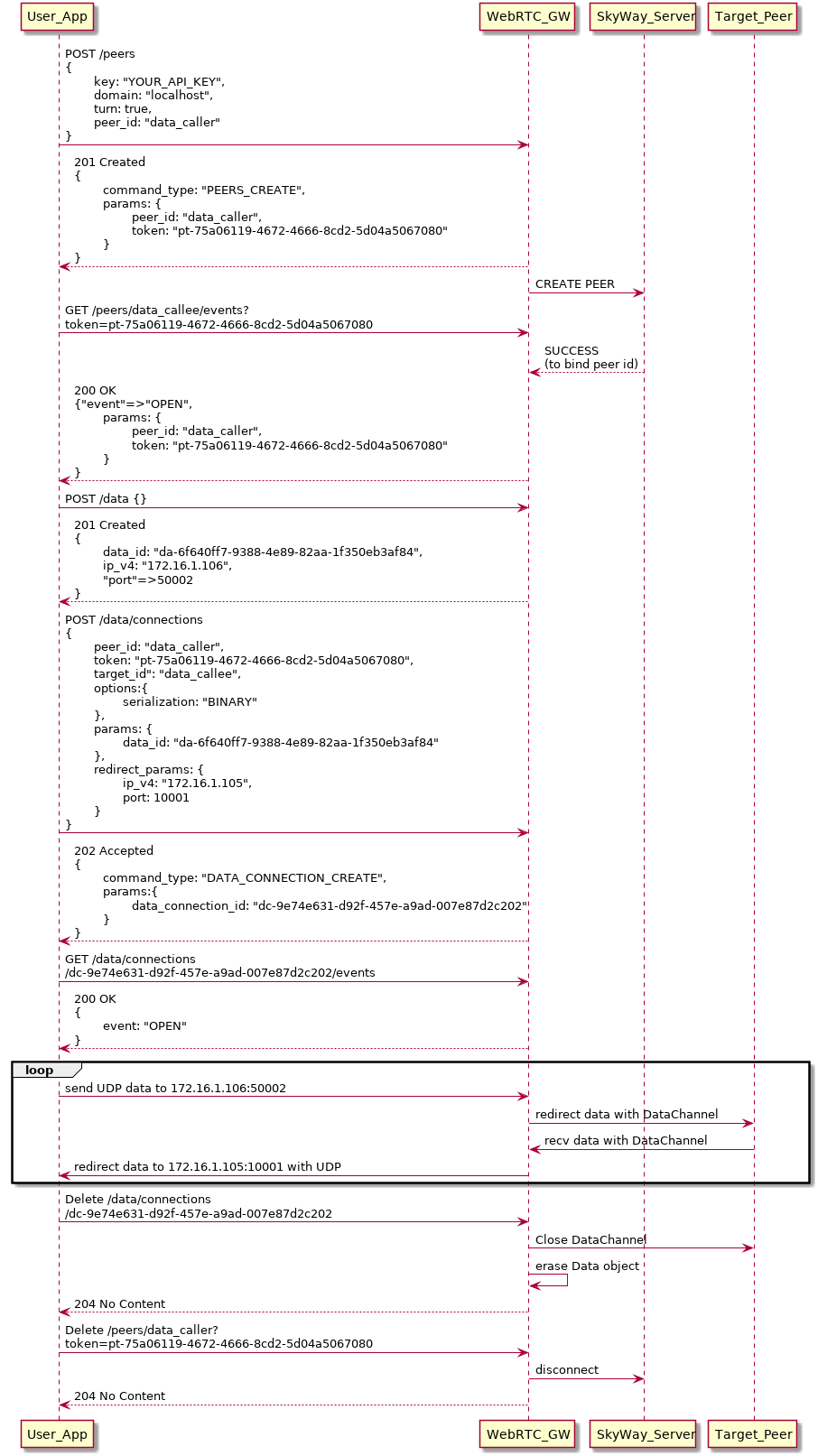 User_App
WebRTC_GW
SkyWay_Server
Target_Peer

POST /peers
{
key: "YOUR_API_KEY",
domain: "localhost",
turn: true,
peer_id: "data_caller"
}

201 Created
{
command_type: "PEERS_CREATE",
params: {
peer_id: "data_caller",
token: "pt-75a06119-4672-4666-8cd2-5d04a5067080"
}
}

CREATE PEER

GET /peers/data_callee/events?
token=pt-75a06119-4672-4666-8cd2-5d04a5067080

SUCCESS
(to bind peer id)

200 OK
{"event"=>"OPEN",
params: {
peer_id: "data_caller",
token: "pt-75a06119-4672-4666-8cd2-5d04a5067080"
}
}

POST /data {}

201 Created
{
data_id: "da-6f640ff7-9388-4e89-82aa-1f350eb3af84",
ip_v4: "172.16.1.106",
"port"=>50002
}

POST /data/connections
{
peer_id: "data_caller",
token: "pt-75a06119-4672-4666-8cd2-5d04a5067080",
target_id": "data_callee",
options:{
serialization: "BINARY"
},
params: {
data_id: "da-6f640ff7-9388-4e89-82aa-1f350eb3af84"
},
redirect_params: {
ip_v4: "172.16.1.105",
port: 10001
}
}

202 Accepted
{
command_type: "DATA_CONNECTION_CREATE",
params:{
data_connection_id: "dc-9e74e631-d92f-457e-a9ad-007e87d2c202"
}
}

GET /data/connections
/dc-9e74e631-d92f-457e-a9ad-007e87d2c202/events

200 OK
{
event: "OPEN"
}

loop
send UDP data to 172.16.1.106:50002
redirect data with DataChannel
recv data with DataChannel
redirect data to 172.16.1.105:10001 with UDP

Delete /data/connections
/dc-9e74e631-d92f-457e-a9ad-007e87d2c202

Close DataChannel
erase Data object
204 No Content

Delete /peers/data_caller?
token=pt-75a06119-4672-4666-8cd2-5d04a5067080

disconnect
204 No Content

User_App
WebRTC_GW
SkyWay_Server
Target_Peer